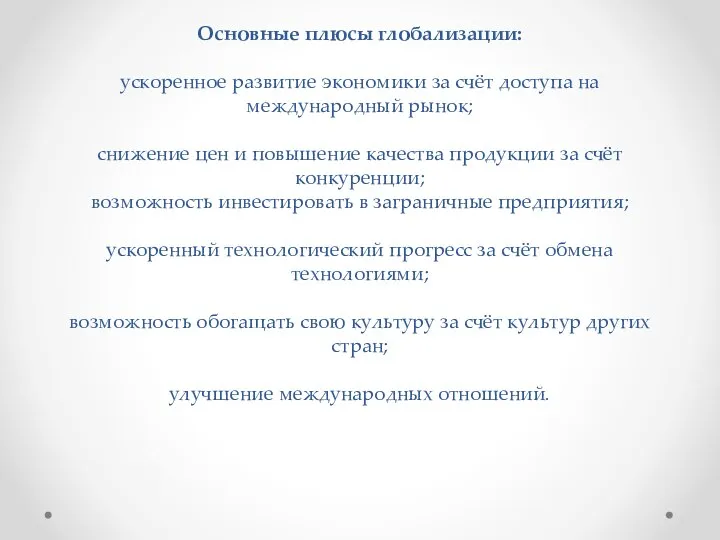 Основные плюсы глобализации:

ускоренное развитие экономики за счёт доступа на международный рынок;

снижение цен и повышение качества продукции за счёт конкуренции;
возможность инвестировать в заграничные предприятия;

ускоренный технологический прогресс за счёт обмена технологиями;

возможность обогащать свою культуру за счёт культур других стран;

улучшение международных отношений.